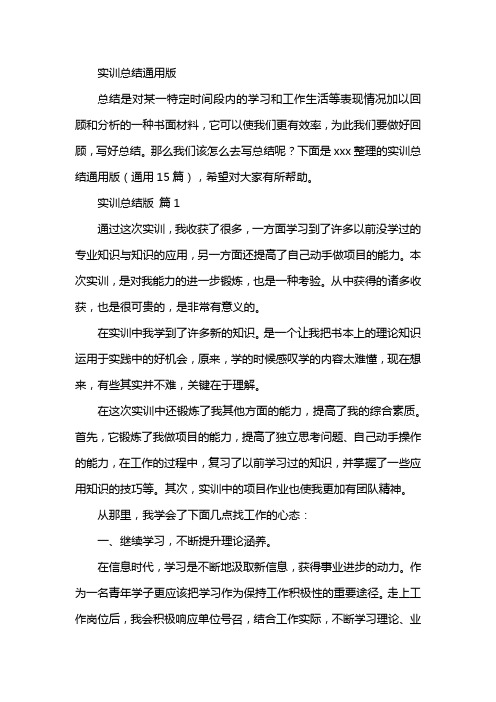 实训总结通用版

总结是对某一特定时间段内的学习和工作生活等表现情况加以回顾和分析的一种书面材料，它可以使我们更有效率，为此我们要做好回顾，写好总结。那么我们该怎么去写总结呢？下面是 xxx 整理的实训总结通用版（通用 15 篇），希望对大家有所帮助。

实训总结版 篇 1

通过这次实训，我收获了很多，一方面学习到了许多以前没学过的专业知识与知识的应用，另一方面还提高了自己动手做项目的能力。本次实训，是对我能力的进一步锻炼，也是一种考验。从中获得的诸多收获，也是很可贵的，是非常有意义的。

在实训中我学到了许多新的知识。是一个让我把书本上的理论知识运用于实践中的好机会，原来，学的时候感叹学的内容太难懂，现在想来，有些其实并不难，关键在于理解。

在这次实训中还锻炼了我其他方面的能力，提高了我的综合素质。首先，它锻炼了我做项目的能力，提高了独立思考问题、自己动手操作的能力，在工作的过程中，复习了以前学习过的知识，并掌握了一些应用知识的技巧等。其次，实训中的项目作业也使我更加有团队精神。

从那里，我学会了下面几点找工作的心态：

一、继续学习，不断提升理论涵养。

在信息时代，学习是不断地汲取新信息，获得事业进步的动力。作为一名青年学子更应该把学习作为保持工作积极性的重要途径。走上工作岗位后，我会积极响应单位号召，结合工作实际，不断学习理论、业